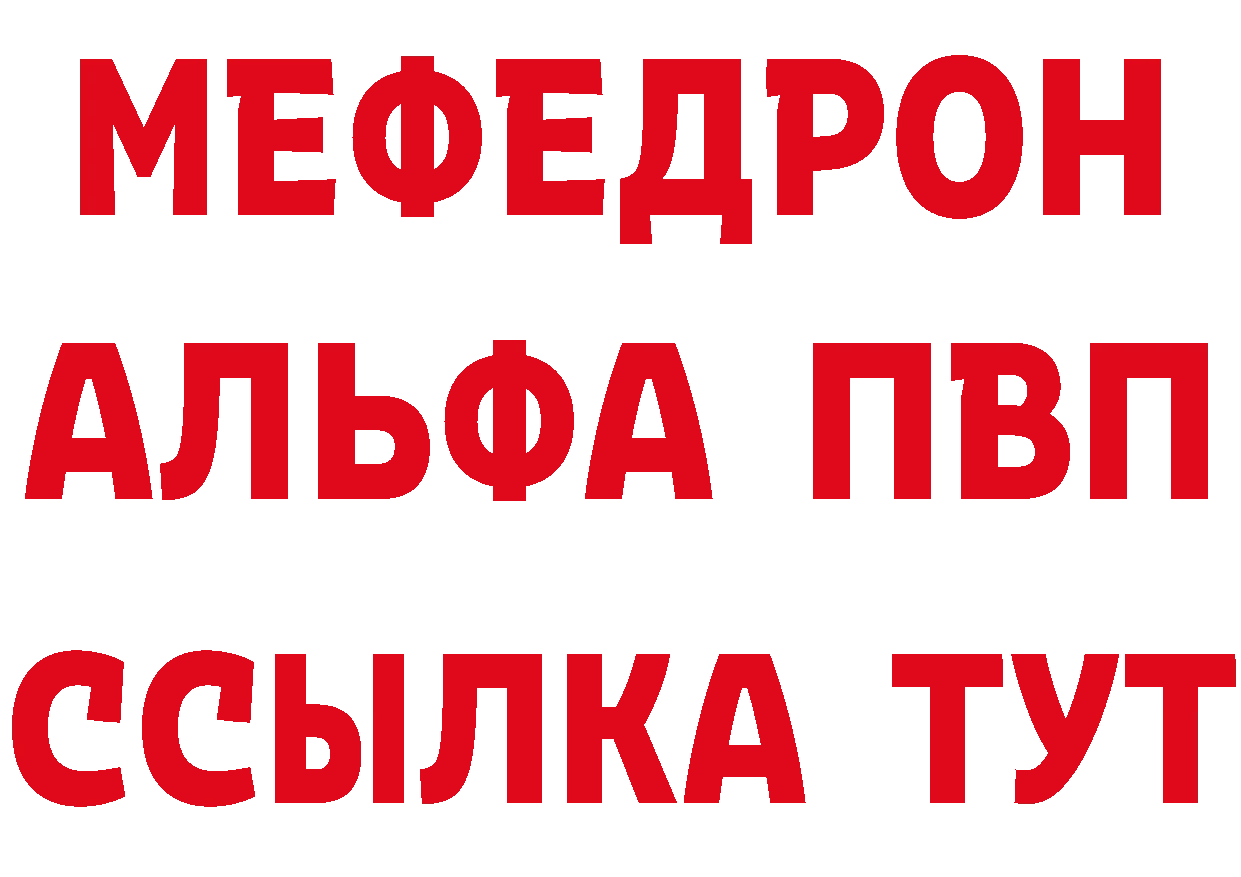 МЕФЕДРОН
АЛЬФА ПВП
ССЫЛКА ТУТ